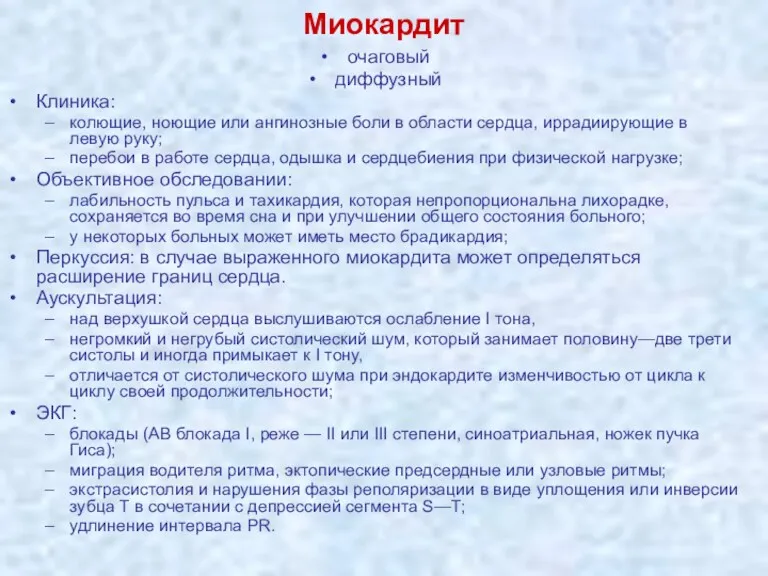 Миокардит

• очаговый
• диффузный

• Клиника:
– колющие, ноющие или ангинозные боли в области сердца, иррадиирующие в левую руку;
– перебои в работе сердца, одышка и сердцебиения при физической нагрузке;
• Объективное обследовании:
– лабильность пульса и тахикардия, которая непропорциональна лихорадке, сохраняется во время сна и при улучшении общего состояния больного;
– у некоторых больных может иметь место брадикардия;
• Перкуссия: в случае выраженного миокардита может определяться расширение границ сердца.
• Аускультация:
– над верхушкой сердца выслушиваются ослабление I тона,
– негромкий и негрубый систолический шум, который занимает половину—две трети систолы и иногда примыкает к I тону,
– отличается от систолического шума при эндокардите изменчивостью от цикла к циклу своей продолжительности;
• ЭКГ:
– блокады (АВ блокада I, реже — II или III степени, синоатриальная, ножек пучка Гиса);
– миграция водителя ритма, эктопические предсердные или узловые ритмы;
– экстрасистолия и нарушения фазы реполяризации в виде уплощения или инверсии зубца T в сочетании с депрессией сегмента S—T;
– удлинение интервала PR.